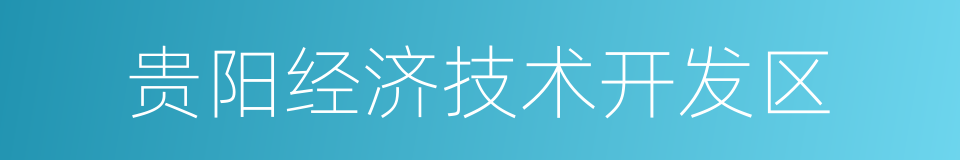 贵阳经济技术开发区